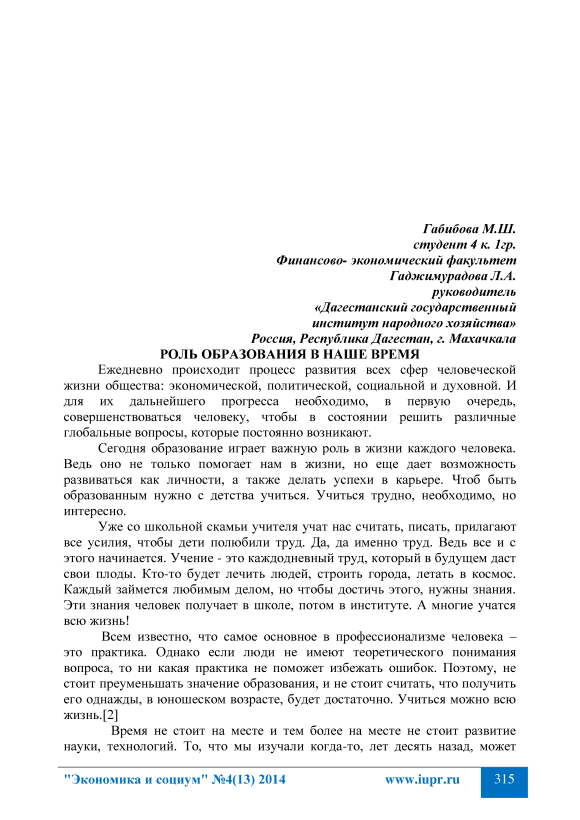 Габибова М.Ш.
студент 4 к. 1гр.
Финансово- экономический факультет
Гаджимурадова Л.А.
руководитель
«Дагестанский государственный
институт народного хозяйства»
Россия, Республика Дагестан, г. Махачкала

РОЛЬ ОБРАЗОВАНИЯ В НАШЕ ВРЕМЯ

Ежедневно происходит процесс развития всех сфер человеческой жизни общества: экономической, политической, социальной и духовной. И для их дальнейшего прогресса необходимо, в первую очередь, совершенствоваться человеку, чтобы в состоянии решить различные глобальные вопросы, которые постоянно возникают.

Сегодня образование играет важную роль в жизни каждого человека. Ведь оно не только помогает нам в жизни, но еще дает возможность развиваться как личности, а также делать успехи в карьере. Чтоб быть образованным нужно с детства учиться. Учиться трудно, необходимо, но интересно.

Уже со школьной скамьи учителя учат нас считать, писать, прилагают все усилия, чтобы дети полюбили труд. Да, да именно труд. Ведь все и с этого начинается. Учение - это каждодневный труд, который в будущем даст свои плоды. Кто-то будет лечить людей, строить города, летать в космос. Каждый займется любимым делом, но чтобы достичь этого, нужны знания. Эти знания человек получает в школе, потом в институте. А многие учатся всю жизнь!

Всем известно, что самое основное в профессионализме человека – это практика. Однако если люди не имеют теоретического понимания вопроса, то ни какая практика не поможет избежать ошибок. Поэтому, не стоит преуменьшать значение образования, и не стоит считать, что получить его однажды, в юношеском возрасте, будет достаточно. Учиться можно всю жизнь.[2]

Время не стоит на месте и тем более на месте не стоит развитие науки, технологий. То, что мы изучали когда-то, лет десять назад, может

"Экономика и социум" №4(13) 2014 www.iupr.ru 315